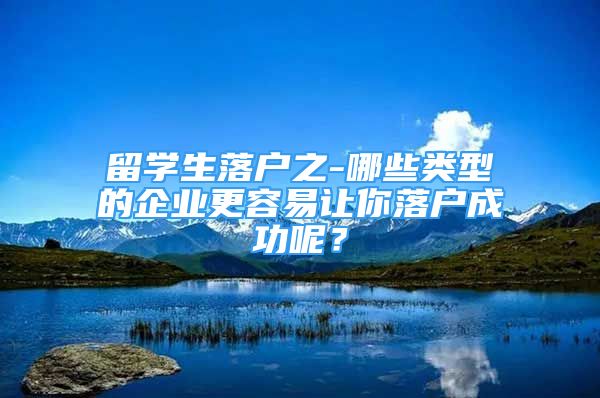 留学生落户之-哪些类型的企业更容易让你落户成功呢？